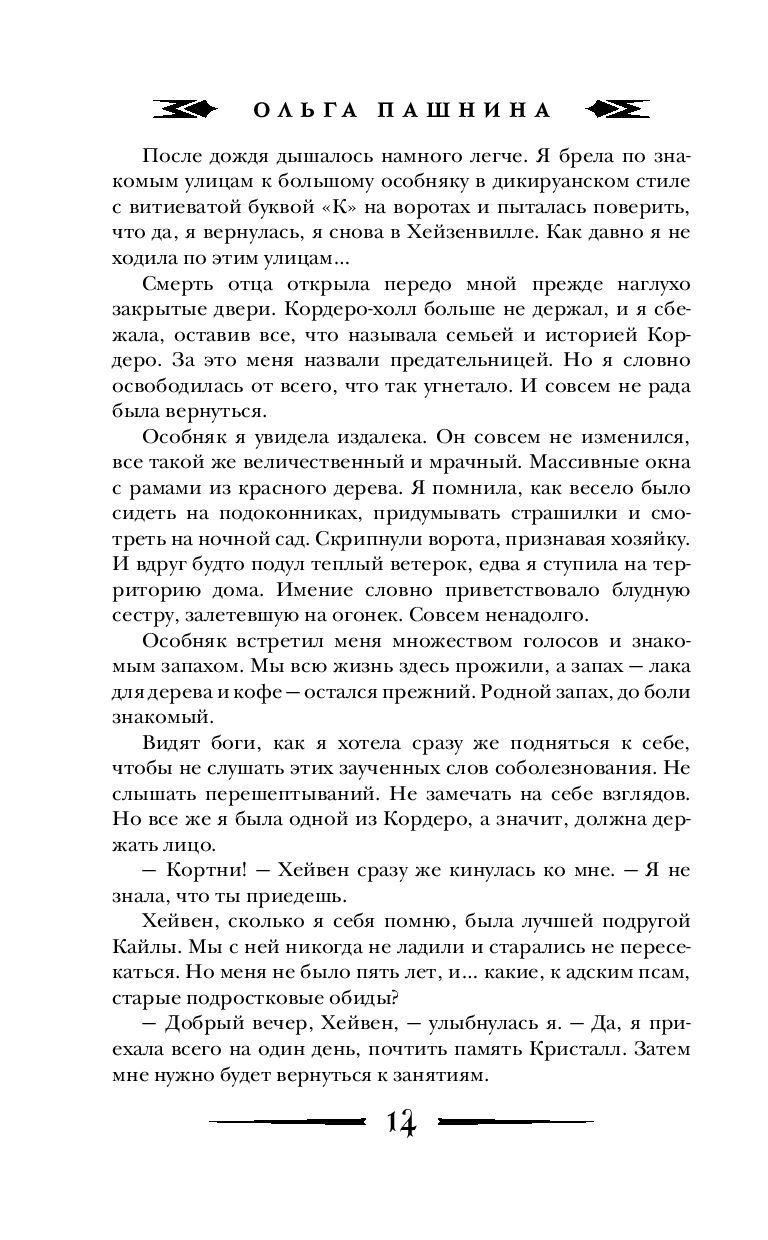 ОЛЬГА ПАШНИНА

После дождя дышалось намного легче. Я брела по знакомым улицам к большому особняку в дикируанском стиле с витиеватой буквой «К» на воротах и пыталась поверить, что да, я вернулась, я снова в Хейзенвилле. Как давно я не ходила по этим улицам...

Смерть отца открыла передо мной прежде наглухо закрытые двери. Кордеро-холл больше не держал, и я сбежала, оставив все, что называла семьей и историей Кордеро. За это меня назвали предательницей. Но я словно освободилась от всего, что так угнетало. И совсем не рада была вернуться.

Особняк я увидела издалека. Он совсем не изменился, все такой же величественный и мрачный. Массивные окна с рамами из красного дерева. Я помнила, как весело было сидеть на подоконниках, придумывать страшилки и смотреть на ночной сад. Скрипнули ворота, признавая хозяйку. И вдруг будто подул теплый ветерок, едва я ступила на территорию дома. Имение словно приветствовало блудную сестру, залетевшую на огонек. Совсем ненадолго.

Особняк встретил меня множеством голосов и знакомым запахом. Мы всю жизнь здесь прожили, а запах — лака для дерева и кофе — остался прежний. Родной запах, до боли знакомый.

Видят боги, как я хотела сразу же подняться к себе, чтобы не слушать этих заученных слов соболезнования. Не слышать перешептываний. Не замечать на себе взглядов. Но все же я была одной из Кордеро, а значит, должна держать лицо.

— Кортни! — Хейвен сразу же кинулась ко мне. — Я не знала, что ты приедешь.

Хейвен, сколько я себя помню, была лучшей подругой Кайлы. Мы с ней никогда не ладили и старались не пересекаться. Но меня не было пять лет, и... какие, к адским псам, старые подростковые обиды?

— Добрый вечер, Хейвен, — улыбнулась я. — Да, я приехала всего на один день, почтить память Кристалл. Затем мне нужно будет вернуться к занятиям.

14